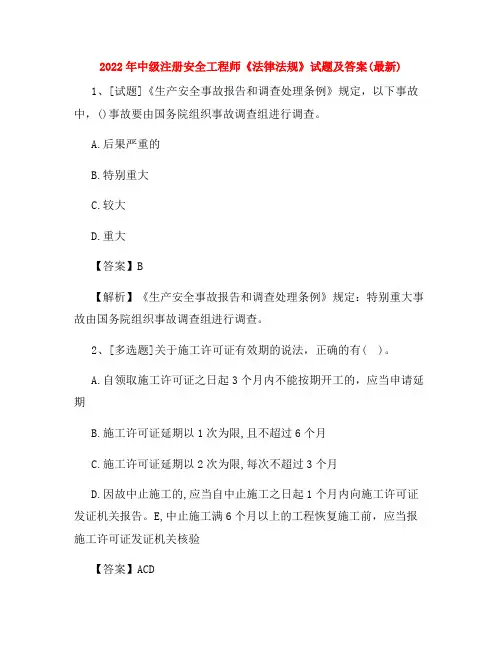 2022年中级注册安全工程师《法律法规》试题及答案(最新)

1、[试题]《生产安全事故报告和调查处理条例》规定，以下事故中，()事故要由国务院组织事故调查组进行调查。

A.后果严重的

B.特别重大

C.较大

D.重大

【答案】B

【解析】《生产安全事故报告和调查处理条例》规定：特别重大事故由国务院组织事故调查组进行调查。

2、[多选题]关于施工许可证有效期的说法，正确的有（ ）。

A.自领取施工许可证之日起3个月内不能按期开工的，应当申请延期

B.施工许可证延期以1次为限,且不超过6个月

C.施工许可证延期以2次为限,每次不超过3个月

D.因故中止施工的,应当自中止施工之日起1个月内向施工许可证发证机关报告。E,中止施工满6个月以上的工程恢复施工前，应当报施工许可证发证机关核验

【答案】ACD